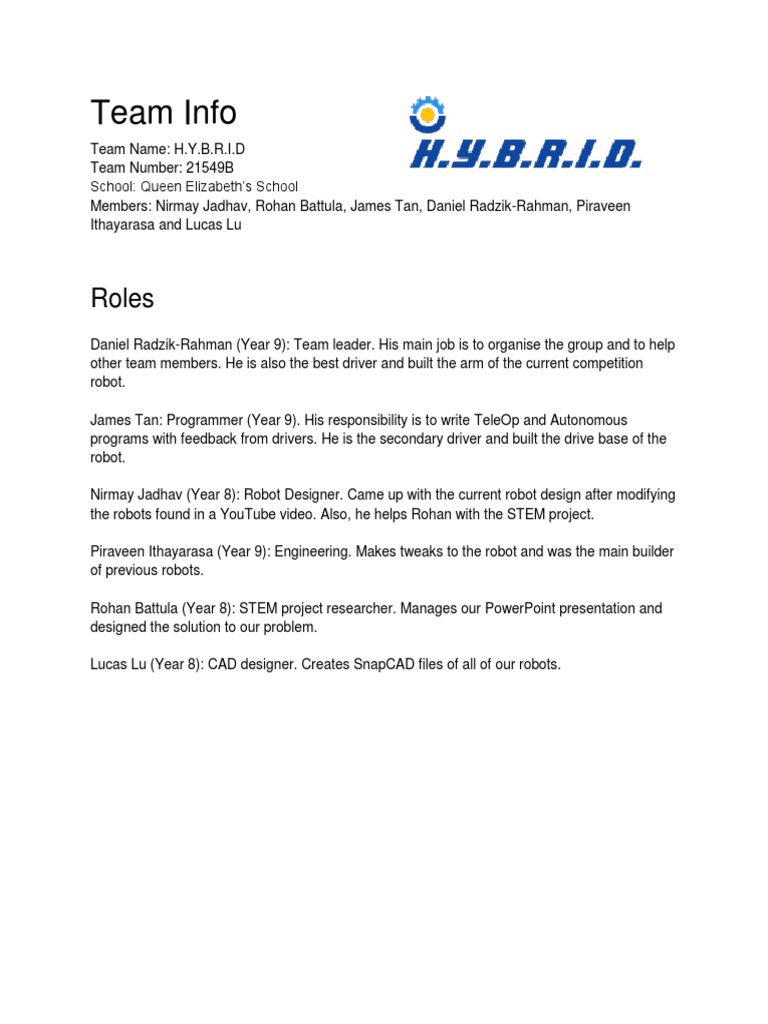 Team Info

H.Y.B.R.I.D.

Team Name: H.Y.B.R.I.D
Team Number: 21549B
School: Queen Elizabeth's School
Members: Nirmay Jadhav, Rohan Battula, James Tan, Daniel Radzik-Rahman, Piraveen Ithayarasa and Lucas Lu

Roles

Daniel Radzik-Rahman (Year 9): Team leader. His main job is to organise the group and to help other team members. He is also the best driver and built the arm of the current competition robot.

James Tan: Programmer (Year 9). His responsibility is to write TeleOp and Autonomous programs with feedback from drivers. He is the secondary driver and built the drive base of the robot.

Nirmay Jadhav (Year 8): Robot Designer. Came up with the current robot design after modifying the robots found in a YouTube video. Also, he helps Rohan with the STEM project.

Piraveen Ithayarasa (Year 9): Engineering. Makes tweaks to the robot and was the main builder of previous robots.

Rohan Battula (Year 8): STEM project researcher. Manages our PowerPoint presentation and designed the solution to our problem.

Lucas Lu (Year 8): CAD designer. Creates SnapCAD files of all of our robots.